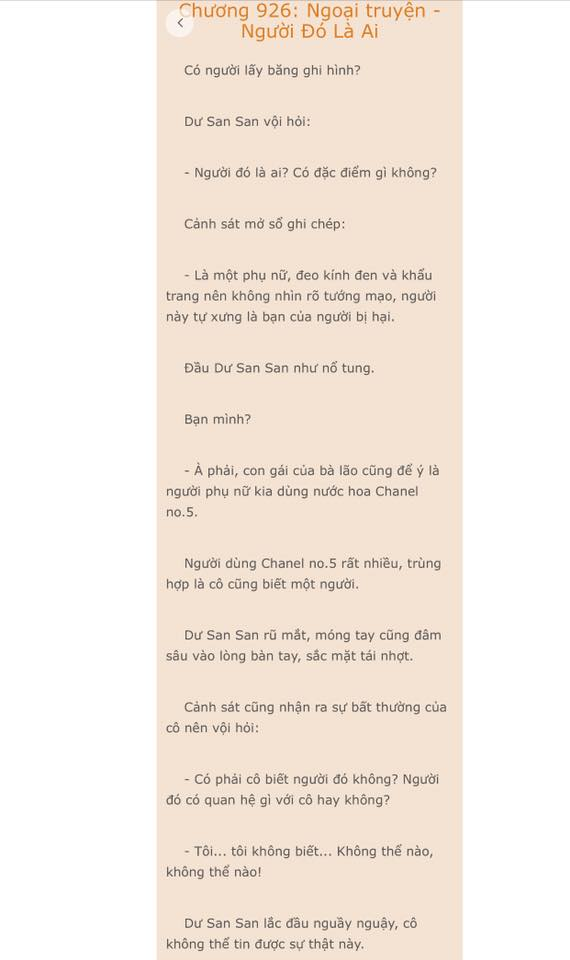 Chương 926: Ngoại truyện - Người Đó Là Ai

Có người lấy băng ghi hình?

Dư San San vội hỏi:

- Người đó là ai? Có đặc điểm gì không?

Cảnh sát mở sổ ghi chép:

- Là một phụ nữ, đeo kính đen và khẩu trang nên không nhìn rõ tướng mạo, người này tự xưng là bạn của người bị hại.

Đầu Dư San San như nổ tung.

Bạn mình?

- À phải, con gái của bà lão cũng để ý là người phụ nữ kia dùng nước hoa Chanel no.5.

Người dùng Chanel no.5 rất nhiều, trùng hợp là cô cũng biết một người.

Dư San San rũ mắt, móng tay cũng đâm sâu vào lòng bàn tay, sắc mặt tái nhợt.

Cảnh sát cũng nhận ra sự bất thường của cô nên vội hỏi:

- Có phải cô biết người đó không? Người đó có quan hệ gì với cô hay không?

- Tôi... tôi không biết... Không thể nào, không thể nào!

Dư San San lắc đầu nguầy nguậy, cô không thể tin được sự thật này.